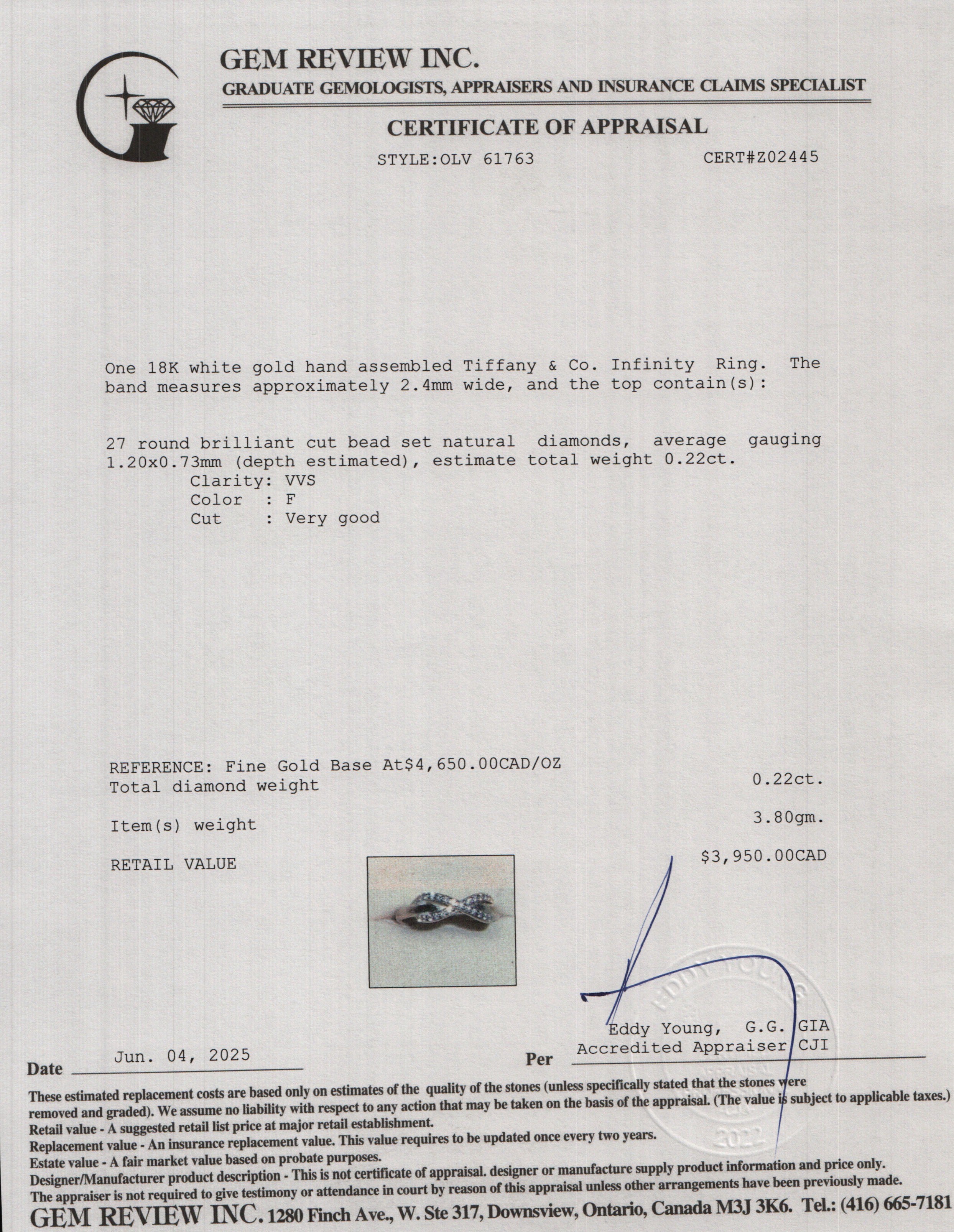 GEM REVIEW INC.
GRADUATE GEMOLOGISTS, APPRAISERS AND INSURANCE CLAIMS SPECIALIST

CERTIFICATE OF APPRAISAL

STYLE:OLV 61763 CERT#Z02445

One 18K white gold hand assembled Tiffany & Co. Infinity Ring. The band measures approximately 2.4mm wide, and the top contain(s):

27 round brilliant cut bead set natural diamonds, average gauging 1.20x0.73mm (depth estimated), estimate total weight 0.22ct.
Clarity: VVS
Color : F
Cut : Very good

REFERENCE: Fine Gold Base At$4,650.00CAD/OZ
Total diamond weight 0.22ct.

Item(s) weight 3.80gm.

RETAIL VALUE $3,950.00CAD

EDDY YOUNG
APPRAISAL
2022

Eddy Young, G.G. GIA
Accredited Appraiser CJI

Date Jun. 04, 2025 Per

These estimated replacement costs are based only on estimates of the quality of the stones (unless specifically stated that the stones were removed and graded). We assume no liability with respect to any action that may be taken on the basis of the appraisal. (The value is subject to applicable taxes.)
Retail value - A suggested retail list price at major retail establishment.
Replacement value - An insurance replacement value. This value requires to be updated once every two years.
Estate value - A fair market value based on probate purposes.
Designer/Manufacturer product description - This is not certificate of appraisal. designer or manufacture supply product information and price only.
The appraiser is not required to give testimony or attendance in court by reason of this appraisal unless other arrangements have been previously made.
GEM REVIEW INC. 1280 Finch Ave., W. Ste 317, Downsview, Ontario, Canada M3J 3K6. Tel.: (416) 665-7181